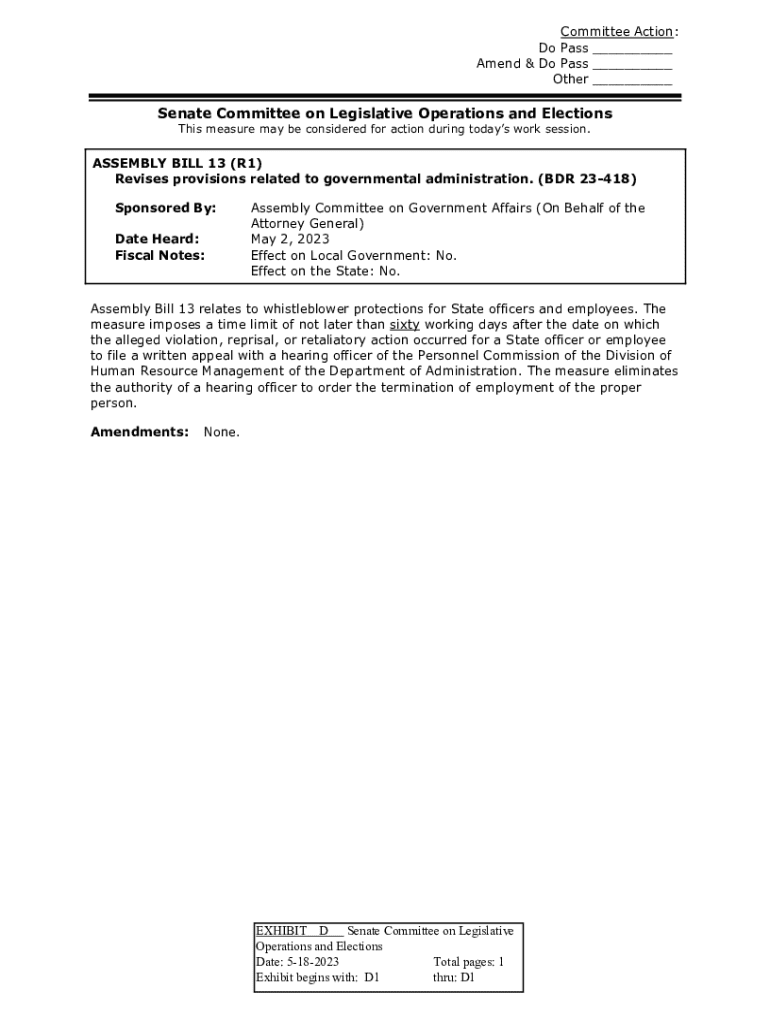 Committee Action:
Do Pass __________
Amend & Do Pass __________
Other __________

Senate Committee on Legislative Operations and Elections
This measure may be considered for action during today's work session.

ASSEMBLY BILL 13 (R1)
Revises provisions related to governmental administration. (BDR 23-418)

Sponsored By: Assembly Committee on Government Affairs (On Behalf of the Attorney General)
Date Heard: May 2, 2023
Fiscal Notes: Effect on Local Government: No.
Effect on the State: No.

Assembly Bill 13 relates to whistleblower protections for State officers and employees. The measure imposes a time limit of not later than sixty working days after the date on which the alleged violation, reprisal, or retaliatory action occurred for a State officer or employee to file a written appeal with a hearing officer of the Personnel Commission of the Division of Human Resource Management of the Department of Administration. The measure eliminates the authority of a hearing officer to order the termination of employment of the proper person.

Amendments: None.

EXHIBIT D Senate Committee on Legislative Operations and Elections
Date: 5-18-2023 Total pages: 1
Exhibit begins with: D1 thru: D1